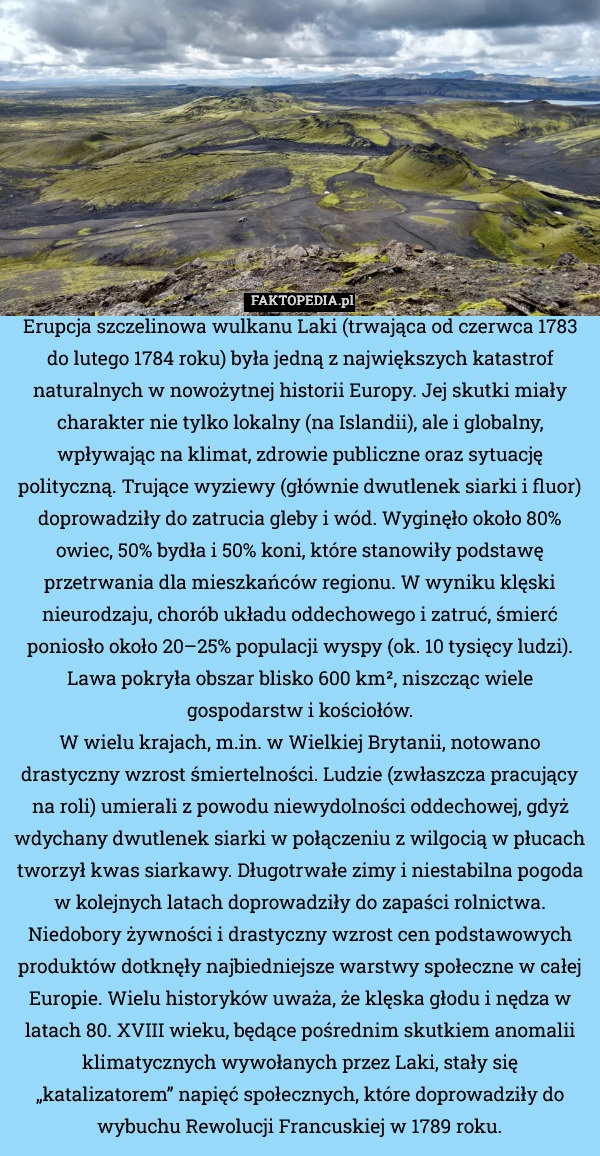 FAKTOPEDIA.pl

Erupcja szczelinowa wulkanu Laki (trwająca od czerwca 1783 do lutego 1784 roku) była jedną z największych katastrof naturalnych w nowożytnej historii Europy. Jej skutki miały charakter nie tylko lokalny (na Islandii), ale i globalny, wpływając na klimat, zdrowie publiczne oraz sytuację polityczną. Trujące wyziewy (głównie dwutlenek siarki i fluor) doprowadziły do zatrucia gleby i wód. Wyginęło około 80% owiec, 50% bydła i 50% koni, które stanowiły podstawę przetrwania dla mieszkańców regionu. W wyniku klęski nieurodzaju, chorób układu oddechowego i zatruć, śmierć poniosło około 20–25% populacji wyspy (ok. 10 tysięcy ludzi). Lawa pokryła obszar blisko 600 km², niszcząc wiele gospodarstw i kościołów.
W wielu krajach, m.in. w Wielkiej Brytanii, notowano drastyczny wzrost śmiertelności. Ludzie (zwłaszcza pracujący na roli) umierali z powodu niewydolności oddechowej, gdyż wdychany dwutlenek siarki w połączeniu z wilgocią w płucach tworzył kwas siarkawy. Długotrwałe zimy i niestabilna pogoda w kolejnych latach doprowadziły do zapaści rolnictwa. Niedobory żywności i drastyczny wzrost cen podstawowych produktów dotknęły najbiedniejsze warstwy społeczne w całej Europie. Wielu historyków uważa, że klęska głodu i nędza w latach 80. XVIII wieku, będące pośrednim skutkiem anomalii klimatycznych wywołanych przez Laki, stały się „katalizatorem” napięć społecznych, które doprowadziły do wybuchu Rewolucji Francuskiej w 1789 roku.